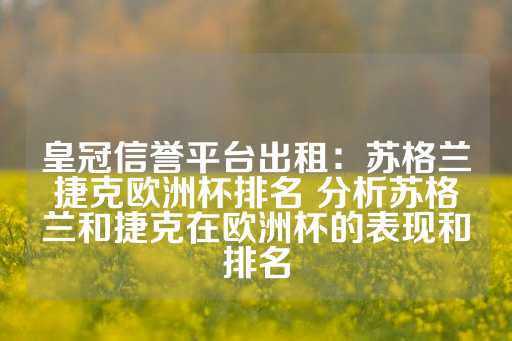 皇冠信誉平台出租：苏格兰捷克欧洲杯排名 分析苏格兰和捷克在欧洲杯的表现和排名